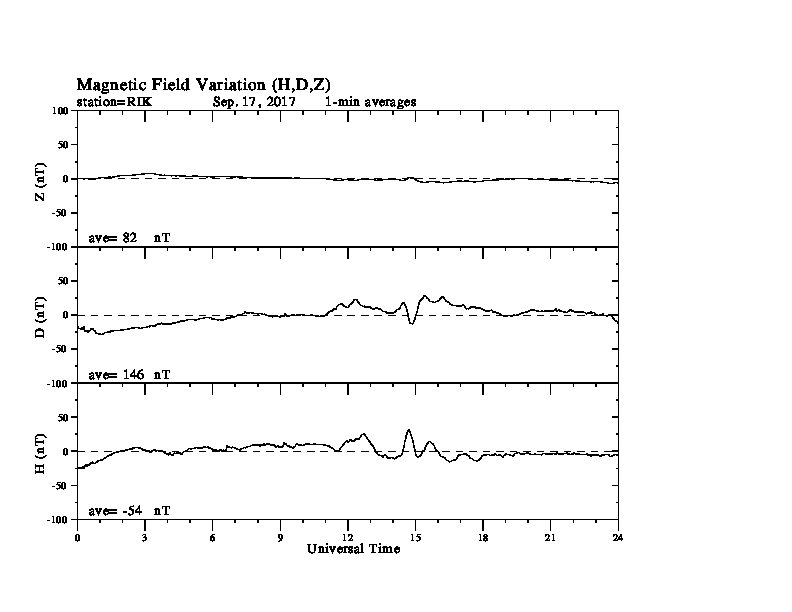 Magnetic Field Variation (H,D,Z)
station=RIK Sep, 17, 2017 1-min averages

100
50
0
-50
-100
Z (nT)
ave= 82 nT

50
0
-50
-100
D (nT)
ave= 146 nT

50
0
-50
-100
H (nT)
ave= -54 nT

0 3 6 9 12 15 18 21 24
Universal Time